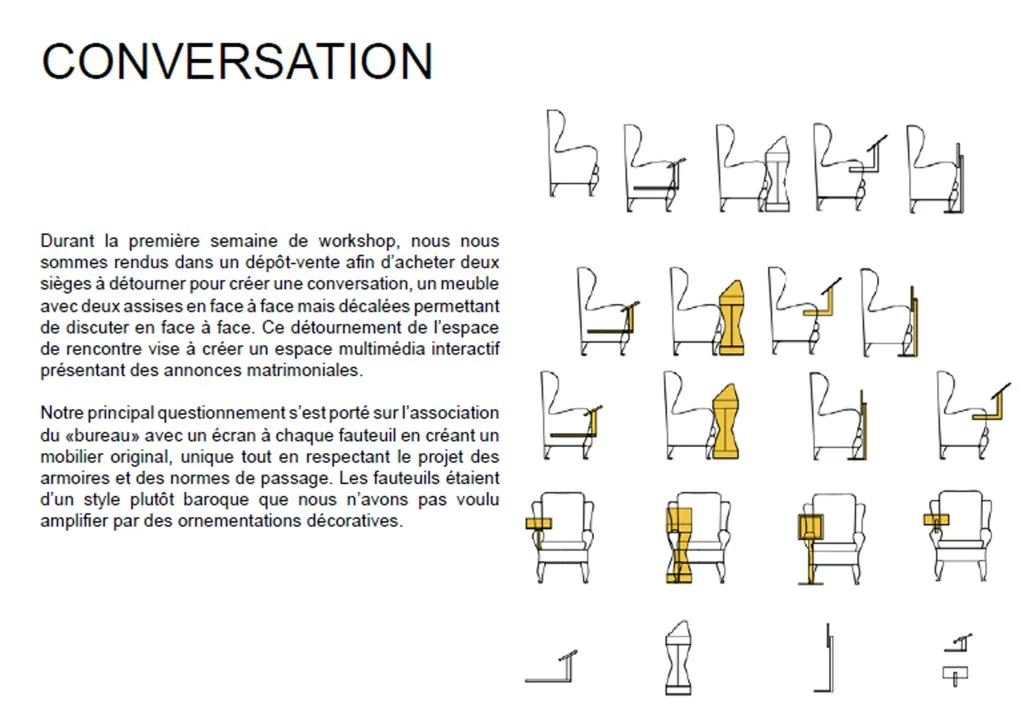 CONVERSATION

Durant la première semaine de workshop, nous nous sommes rendus dans un dépôt-vente afin d'acheter deux sièges à détourner pour créer une conversation, un meuble avec deux assises en face à face mais décalées permettant de discuter en face à face. Ce détournement de l'espace de rencontre vise à créer un espace multimédia interactif présentant des annonces matrimoniales.

Notre principal questionnement s'est porté sur l'association du «bureau» avec un écran à chaque fauteuil en créant un mobilier original, unique tout en respectant le projet des armoires et des normes de passage. Les fauteuils étaient d'un style plutôt baroque que nous n'avons pas voulu amplifier par des ornementations décoratives.